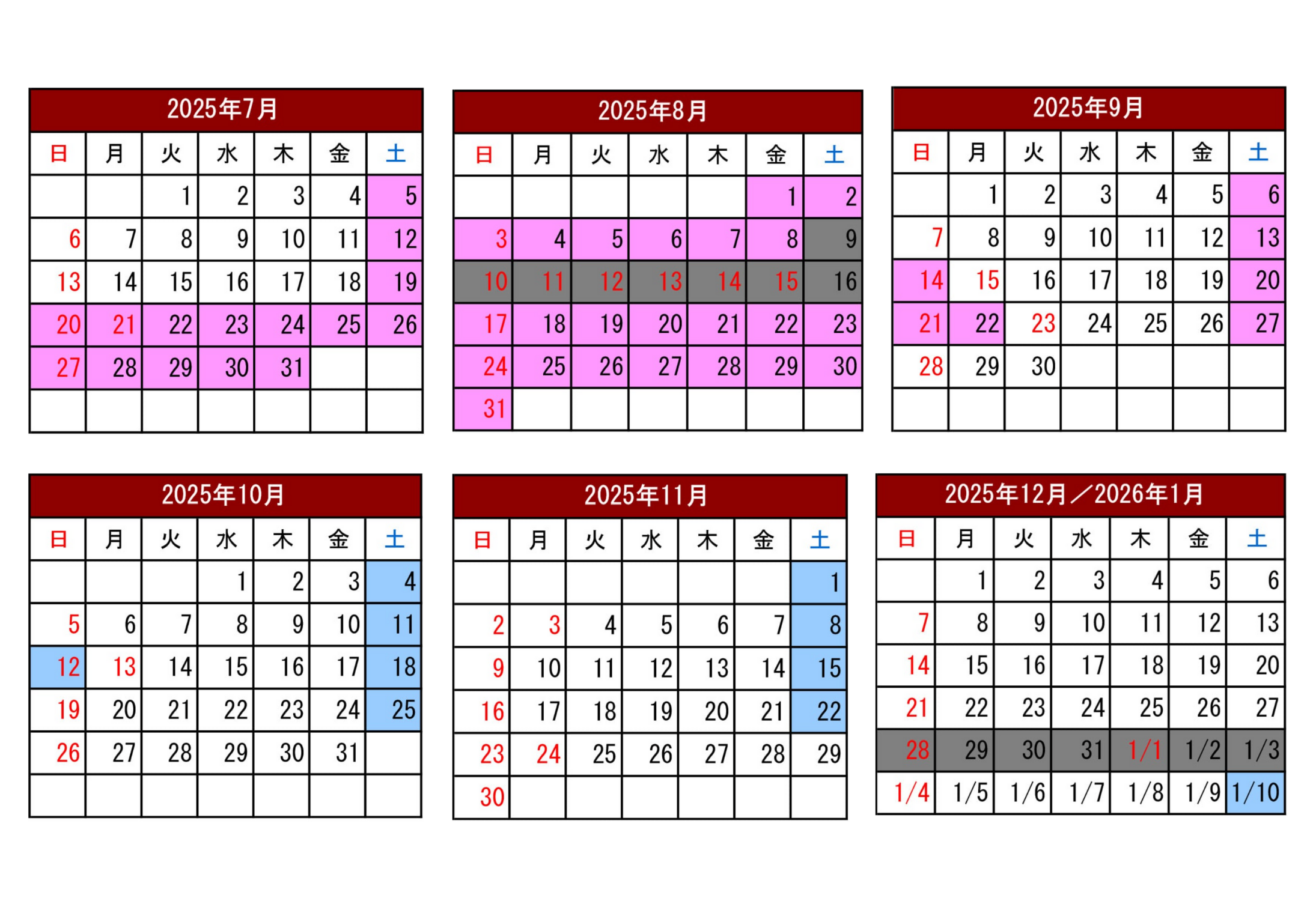 2025年7月

| 日 | 月 | 火 | 水 | 木 | 金 | 土 |
|---|---|---|---|---|---|---|
| | | 1 | 2 | 3 | 4 | 5 |
| 6 | 7 | 8 | 9 | 10 | 11 | 12 |
| 13 | 14 | 15 | 16 | 17 | 18 | 19 |
| 20 | 21 | 22 | 23 | 24 | 25 | 26 |
| 27 | 28 | 29 | 30 | 31 | | |
| | | | | | | |

2025年8月

| 日 | 月 | 火 | 水 | 木 | 金 | 土 |
|---|---|---|---|---|---|---|
| | | | | | 1 | 2 |
| 3 | 4 | 5 | 6 | 7 | 8 | 9 |
| 10 | 11 | 12 | 13 | 14 | 15 | 16 |
| 17 | 18 | 19 | 20 | 21 | 22 | 23 |
| 24 | 25 | 26 | 27 | 28 | 29 | 30 |
| 31 | | | | | | |

2025年9月

| 日 | 月 | 火 | 水 | 木 | 金 | 土 |
|---|---|---|---|---|---|---|
| | 1 | 2 | 3 | 4 | 5 | 6 |
| 7 | 8 | 9 | 10 | 11 | 12 | 13 |
| 14 | 15 | 16 | 17 | 18 | 19 | 20 |
| 21 | 22 | 23 | 24 | 25 | 26 | 27 |
| 28 | 29 | 30 | | | | |
| | | | | | | |

2025年10月

| 日 | 月 | 火 | 水 | 木 | 金 | 土 |
|---|---|---|---|---|---|---|
| | | | 1 | 2 | 3 | 4 |
| 5 | 6 | 7 | 8 | 9 | 10 | 11 |
| 12 | 13 | 14 | 15 | 16 | 17 | 18 |
| 19 | 20 | 21 | 22 | 23 | 24 | 25 |
| 26 | 27 | 28 | 29 | 30 | 31 | |
| | | | | | | |

2025年11月

| 日 | 月 | 火 | 水 | 木 | 金 | 土 |
|---|---|---|---|---|---|---|
| | | | | | | 1 |
| 2 | 3 | 4 | 5 | 6 | 7 | 8 |
| 9 | 10 | 11 | 12 | 13 | 14 | 15 |
| 16 | 17 | 18 | 19 | 20 | 21 | 22 |
| 23 | 24 | 25 | 26 | 27 | 28 | 29 |
| 30 | | | | | | |

2025年12月／2026年1月

| 日 | 月 | 火 | 水 | 木 | 金 | 土 |
|---|---|---|---|---|---|---|
| | 1 | 2 | 3 | 4 | 5 | 6 |
| 7 | 8 | 9 | 10 | 11 | 12 | 13 |
| 14 | 15 | 16 | 17 | 18 | 19 | 20 |
| 21 | 22 | 23 | 24 | 25 | 26 | 27 |
| 28 | 29 | 30 | 31 | 1/1 | 1/2 | 1/3 |
| 1/4 | 1/5 | 1/6 | 1/7 | 1/8 | 1/9 | 1/10 |